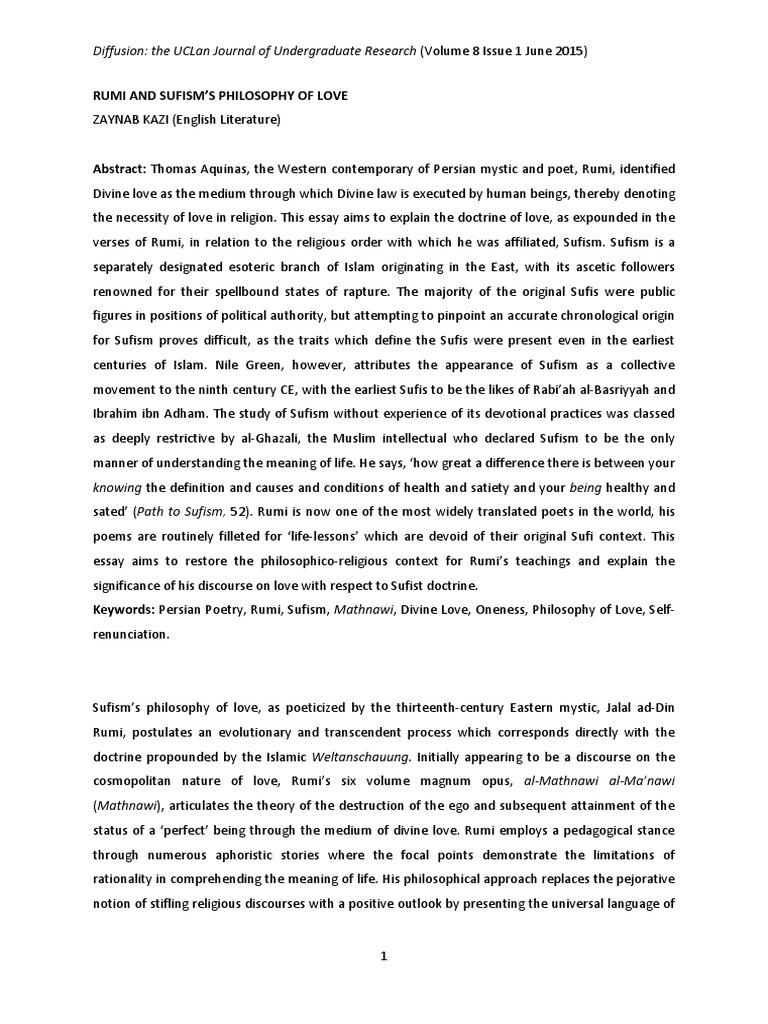 Diffusion: the UCLan Journal of Undergraduate Research (Volume 8 Issue 1 June 2015)

RUMI AND SUFISM'S PHILOSOPHY OF LOVE
ZAYNAB KAZI (English Literature)

Abstract: Thomas Aquinas, the Western contemporary of Persian mystic and poet, Rumi, identified Divine love as the medium through which Divine law is executed by human beings, thereby denoting the necessity of love in religion. This essay aims to explain the doctrine of love, as expounded in the verses of Rumi, in relation to the religious order with which he was affiliated, Sufism. Sufism is a separately designated esoteric branch of Islam originating in the East, with its ascetic followers renowned for their spellbound states of rapture. The majority of the original Sufis were public figures in positions of political authority, but attempting to pinpoint an accurate chronological origin for Sufism proves difficult, as the traits which define the Sufis were present even in the earliest centuries of Islam. Nile Green, however, attributes the appearance of Sufism as a collective movement to the ninth century CE, with the earliest Sufis to be the likes of Rabi'ah al-Basriyyah and Ibrahim ibn Adham. The study of Sufism without experience of its devotional practices was classed as deeply restrictive by al-Ghazali, the Muslim intellectual who declared Sufism to be the only manner of understanding the meaning of life. He says, 'how great a difference there is between your knowing the definition and causes and conditions of health and satiety and your being healthy and sated' (Path to Sufism, 52). Rumi is now one of the most widely translated poets in the world, his poems are routinely filleted for 'life-lessons' which are devoid of their original Sufi context. This essay aims to restore the philosophico-religious context for Rumi's teachings and explain the significance of his discourse on love with respect to Sufist doctrine.
Keywords: Persian Poetry, Rumi, Sufism, Mathnawi, Divine Love, Oneness, Philosophy of Love, Self-renunciation.

Sufism's philosophy of love, as poeticized by the thirteenth-century Eastern mystic, Jalal ad-Din Rumi, postulates an evolutionary and transcendent process which corresponds directly with the doctrine propounded by the Islamic Weltanschauung. Initially appearing to be a discourse on the cosmopolitan nature of love, Rumi's six volume magnum opus, al-Mathnawi al-Ma'nawi (Mathnawi), articulates the theory of the destruction of the ego and subsequent attainment of the status of a 'perfect' being through the medium of divine love. Rumi employs a pedagogical stance through numerous aphoristic stories where the focal points demonstrate the limitations of rationality in comprehending the meaning of life. His philosophical approach replaces the pejorative notion of stifling religious discourses with a positive outlook by presenting the universal language of

1